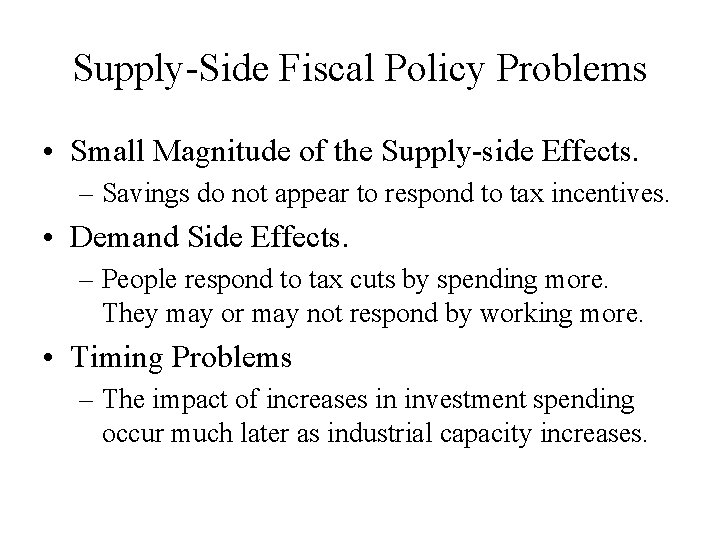 Supply-Side Fiscal Policy Problems

• Small Magnitude of the Supply-side Effects.

– Savings do not appear to respond to tax incentives.

• Demand Side Effects.

– People respond to tax cuts by spending more. They may or may not respond by working more.

• Timing Problems

– The impact of increases in investment spending occur much later as industrial capacity increases.